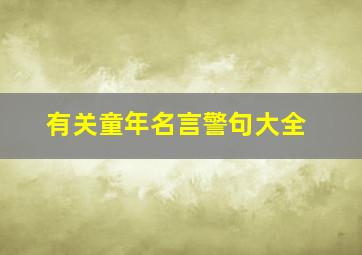 有关童年名言警句大全